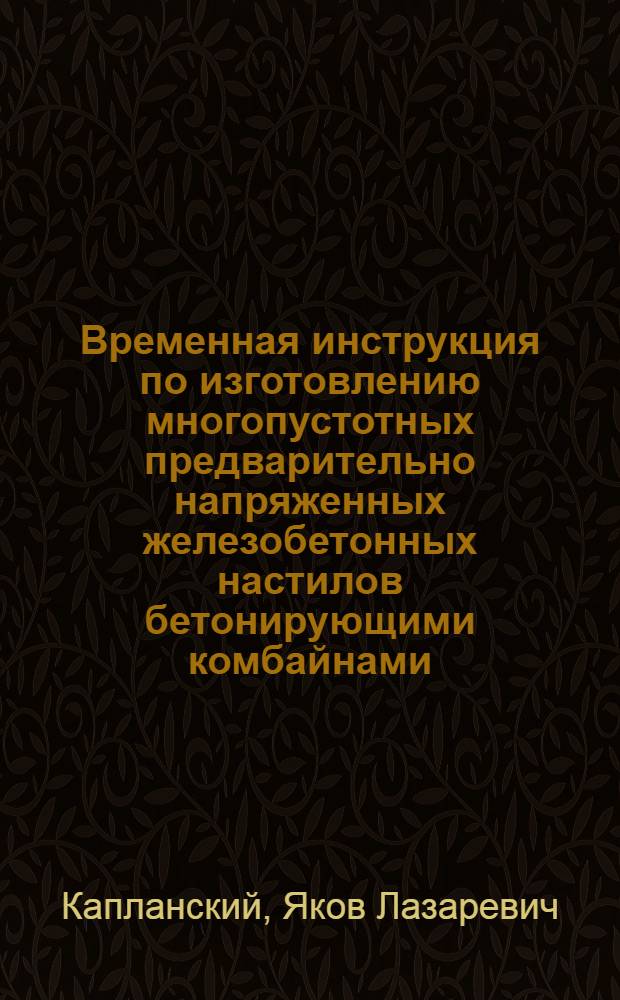 Временная инструкция по изготовлению многопустотных предварительно напряженных железобетонных настилов бетонирующими комбайнами

Капланский, Яков Лазаревич